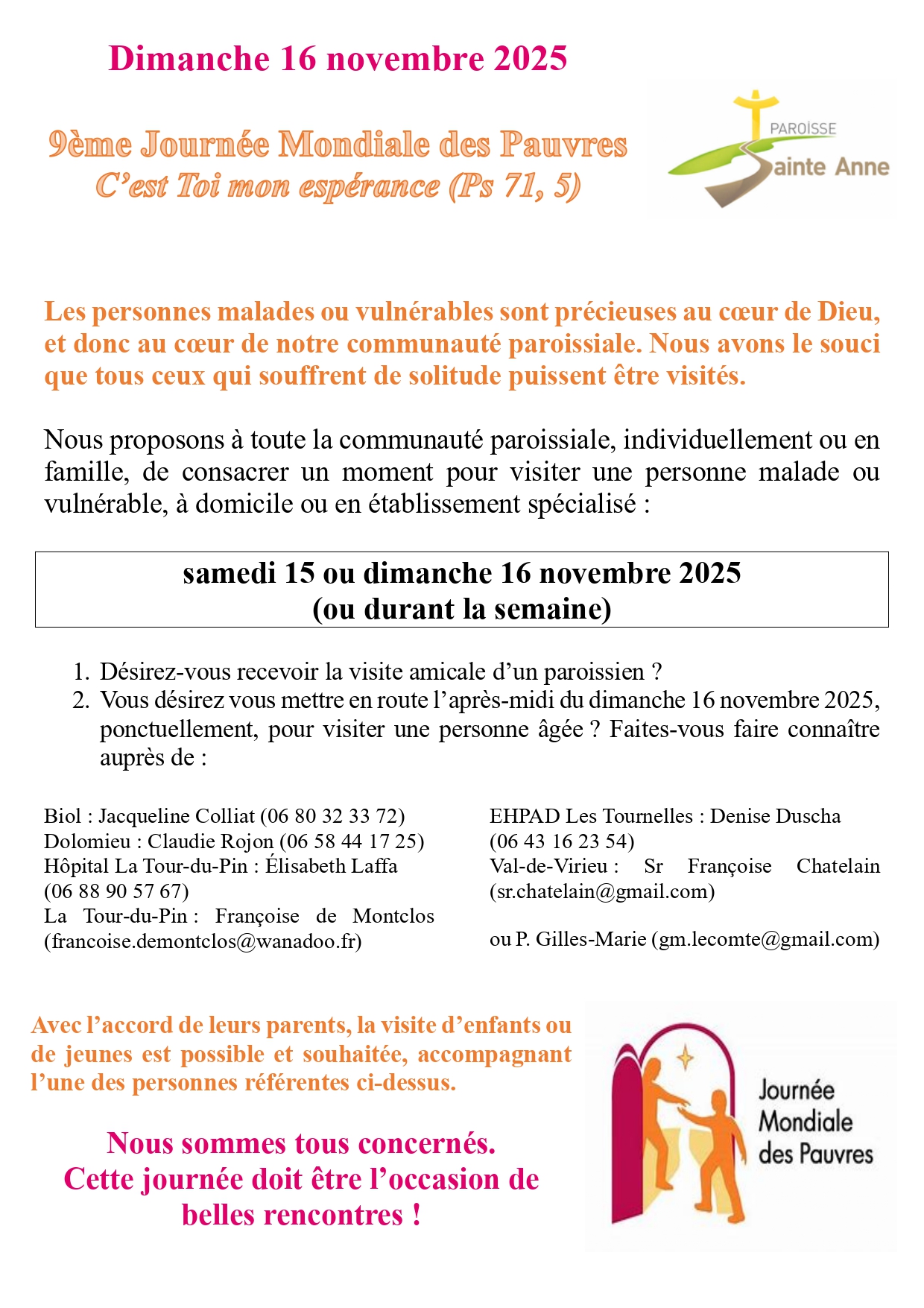 Dimanche 16 novembre 2025

9ème Journée Mondiale des Pauvres
C'est Toi mon espérance (Ps 71, 5)

PAROISSE Sainte Anne

Les personnes malades ou vulnérables sont précieuses au cœur de Dieu, et donc au cœur de notre communauté paroissiale. Nous avons le souci que tous ceux qui souffrent de solitude puissent être visités.

Nous proposons à toute la communauté paroissiale, individuellement ou en famille, de consacrer un moment pour visiter une personne malade ou vulnérable, à domicile ou en établissement spécialisé :

samedi 15 ou dimanche 16 novembre 2025
(ou durant la semaine)

1. Désirez-vous recevoir la visite amicale d'un paroissien ?
2. Vous désirez vous mettre en route l'après-midi du dimanche 16 novembre 2025, ponctuellement, pour visiter une personne âgée ? Faites-vous faire connaître auprès de :

Biol : Jacqueline Colliat (06 80 32 33 72)
Dolomieu : Claudie Rojon (06 58 44 17 25)
Hôpital La Tour-du-Pin : Élisabeth Laffa (06 88 90 57 67)
La Tour-du-Pin : Françoise de Montclos (francoise.demontclos@wanadoo.fr)

EHPAD Les Tournelles : Denise Duscha (06 43 16 23 54)
Val-de-Virieu : Sr Françoise Chatelain (sr.chatelain@gmail.com)

ou P. Gilles-Marie (gm.lecomte@gmail.com)

Avec l'accord de leurs parents, la visite d'enfants ou de jeunes est possible et souhaitée, accompagnant l'une des personnes référentes ci-dessus.

Nous sommes tous concernés.
Cette journée doit être l'occasion de belles rencontres !

Journée Mondiale des Pauvres